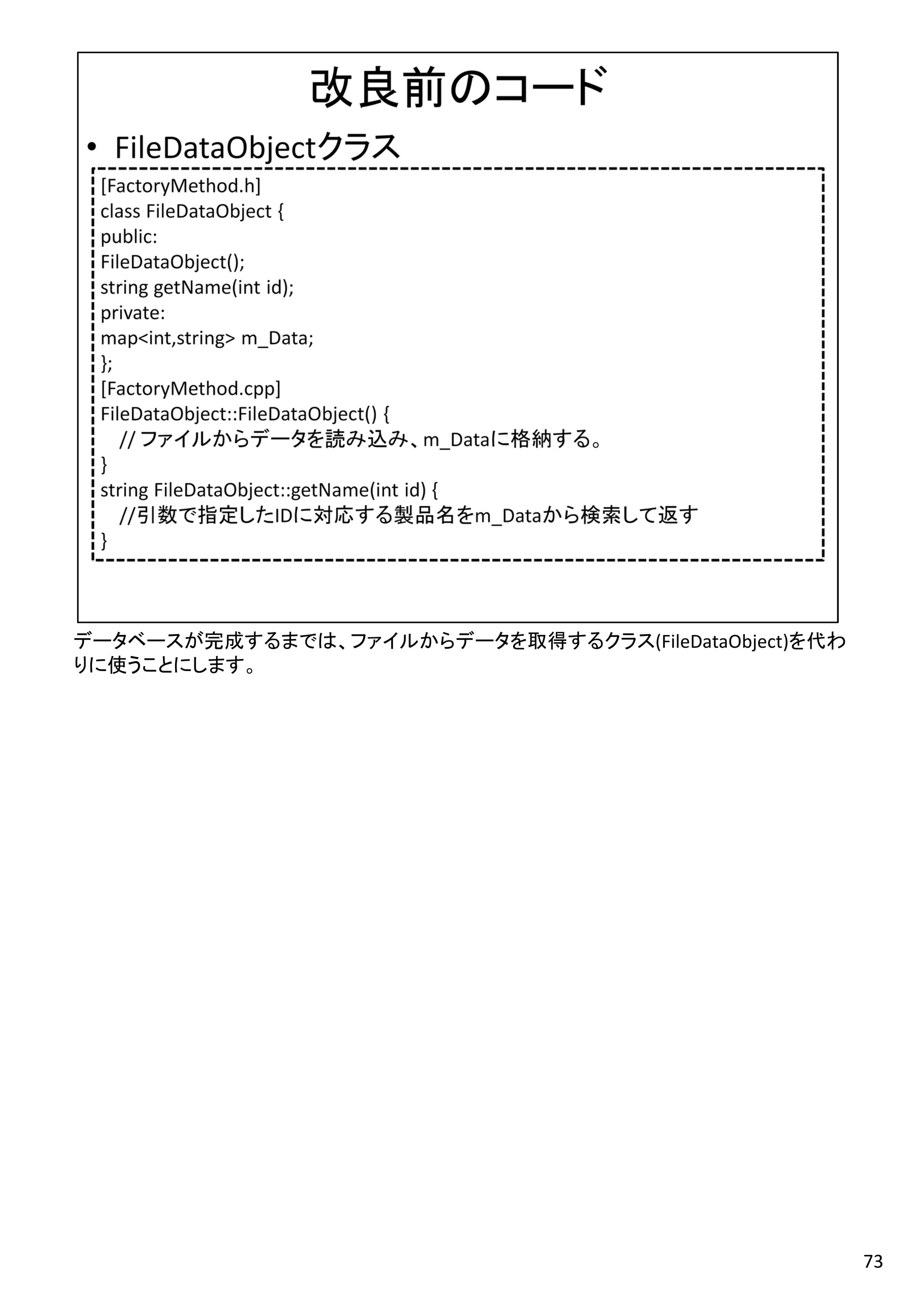 改良前のコード

• FileDataObjectクラス

[FactoryMethod.h]
class FileDataObject {
public:
FileDataObject();
string getName(int id);
private:
map<int,string> m_Data;
};
[FactoryMethod.cpp]
FileDataObject::FileDataObject() {
  // ファイルからデータを読み込み、m_Dataに格納する。
}
string FileDataObject::getName(int id) {
  //引数で指定したIDに対応する製品名をm_Dataから検索して返す
}

データベースが完成するまでは、ファイルからデータを取得するクラス(FileDataObject)を代わりに使うことにします。

73